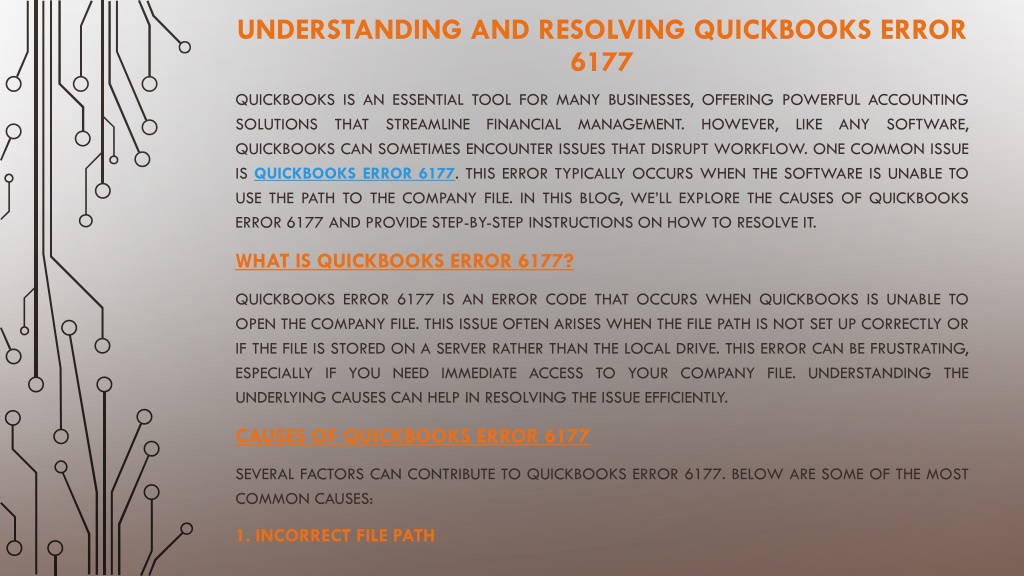 UNDERSTANDING AND RESOLVING QUICKBOOKS ERROR 6177

QUICKBOOKS IS AN ESSENTIAL TOOL FOR MANY BUSINESSES, OFFERING POWERFUL ACCOUNTING SOLUTIONS THAT STREAMLINE FINANCIAL MANAGEMENT. HOWEVER, LIKE ANY SOFTWARE, QUICKBOOKS CAN SOMETIMES ENCOUNTER ISSUES THAT DISRUPT WORKFLOW. ONE COMMON ISSUE IS QUICKBOOKS ERROR 6177. THIS ERROR TYPICALLY OCCURS WHEN THE SOFTWARE IS UNABLE TO USE THE PATH TO THE COMPANY FILE. IN THIS BLOG, WE'LL EXPLORE THE CAUSES OF QUICKBOOKS ERROR 6177 AND PROVIDE STEP-BY-STEP INSTRUCTIONS ON HOW TO RESOLVE IT.

WHAT IS QUICKBOOKS ERROR 6177?

QUICKBOOKS ERROR 6177 IS AN ERROR CODE THAT OCCURS WHEN QUICKBOOKS IS UNABLE TO OPEN THE COMPANY FILE. THIS ISSUE OFTEN ARISES WHEN THE FILE PATH IS NOT SET UP CORRECTLY OR IF THE FILE IS STORED ON A SERVER RATHER THAN THE LOCAL DRIVE. THIS ERROR CAN BE FRUSTRATING, ESPECIALLY IF YOU NEED IMMEDIATE ACCESS TO YOUR COMPANY FILE. UNDERSTANDING THE UNDERLYING CAUSES CAN HELP IN RESOLVING THE ISSUE EFFICIENTLY.

CAUSES OF QUICKBOOKS ERROR 6177

SEVERAL FACTORS CAN CONTRIBUTE TO QUICKBOOKS ERROR 6177. BELOW ARE SOME OF THE MOST COMMON CAUSES:

1. INCORRECT FILE PATH